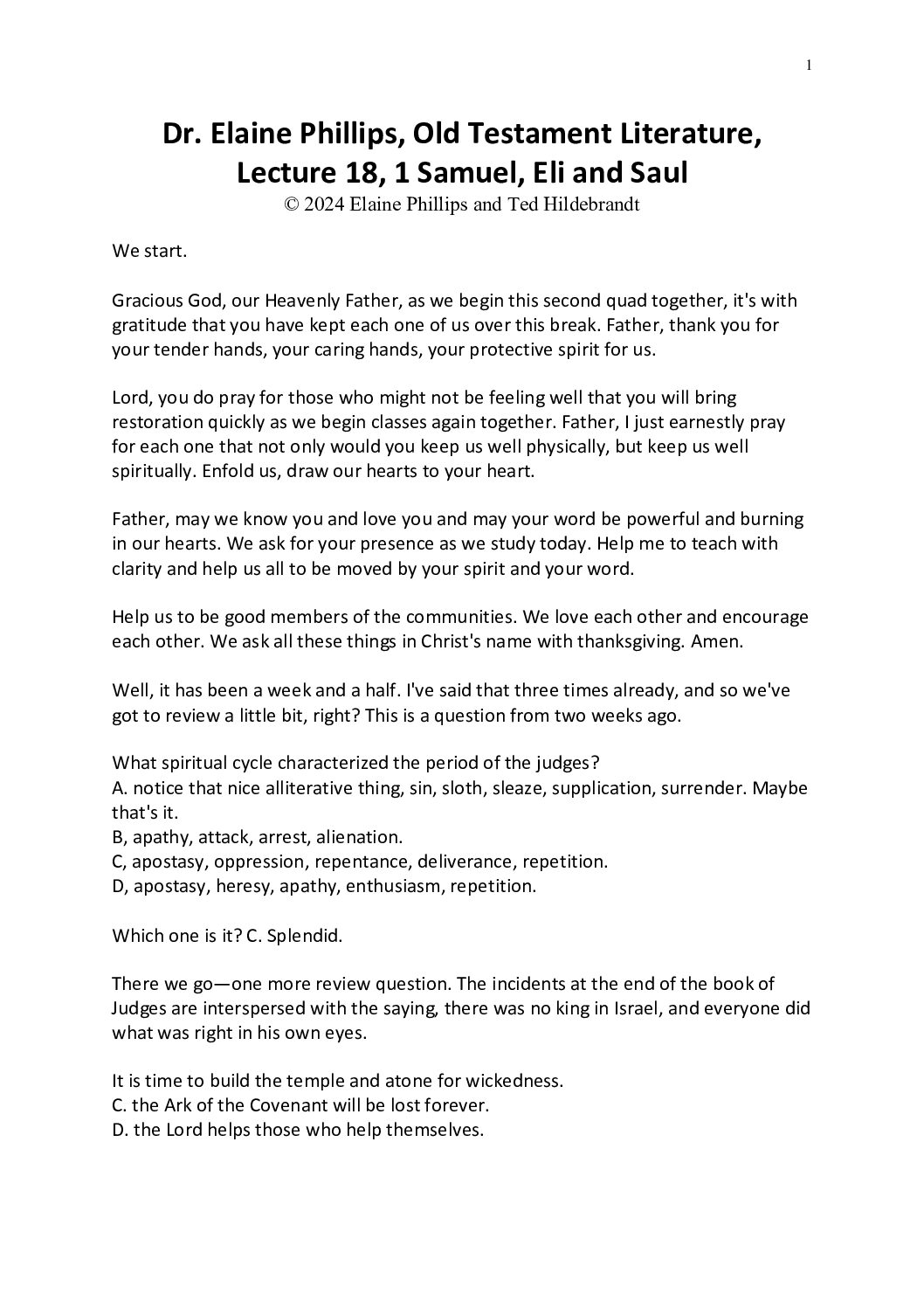 1

Dr. Elaine Phillips, Old Testament Literature, Lecture 18, 1 Samuel, Eli and Saul
© 2024 Elaine Phillips and Ted Hildebrandt

We start.

Gracious God, our Heavenly Father, as we begin this second quad together, it's with gratitude that you have kept each one of us over this break. Father, thank you for your tender hands, your caring hands, your protective spirit for us.

Lord, you do pray for those who might not be feeling well that you will bring restoration quickly as we begin classes again together. Father, I just earnestly pray for each one that not only would you keep us well physically, but keep us well spiritually. Enfold us, draw our hearts to your heart.

Father, may we know you and love you and may your word be powerful and burning in our hearts. We ask for your presence as we study today. Help me to teach with clarity and help us all to be moved by your spirit and your word.

Help us to be good members of the communities. We love each other and encourage each other. We ask all these things in Christ's name with thanksgiving. Amen.

Well, it has been a week and a half. I've said that three times already, and so we've got to review a little bit, right? This is a question from two weeks ago.

What spiritual cycle characterized the period of the judges?
A. notice that nice alliterative thing, sin, sloth, sleaze, supplication, surrender. Maybe that's it.
B, apathy, attack, arrest, alienation.
C, apostasy, oppression, repentance, deliverance, repetition.
D, apostasy, heresy, apathy, enthusiasm, repetition.

Which one is it? C. Splendid.

There we go—one more review question. The incidents at the end of the book of Judges are interspersed with the saying, there was no king in Israel, and everyone did what was right in his own eyes.

It is time to build the temple and atone for wickedness.
C. the Ark of the Covenant will be lost forever.
D. the Lord helps those who help themselves.